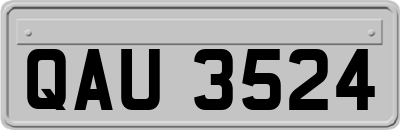 QAU 3524